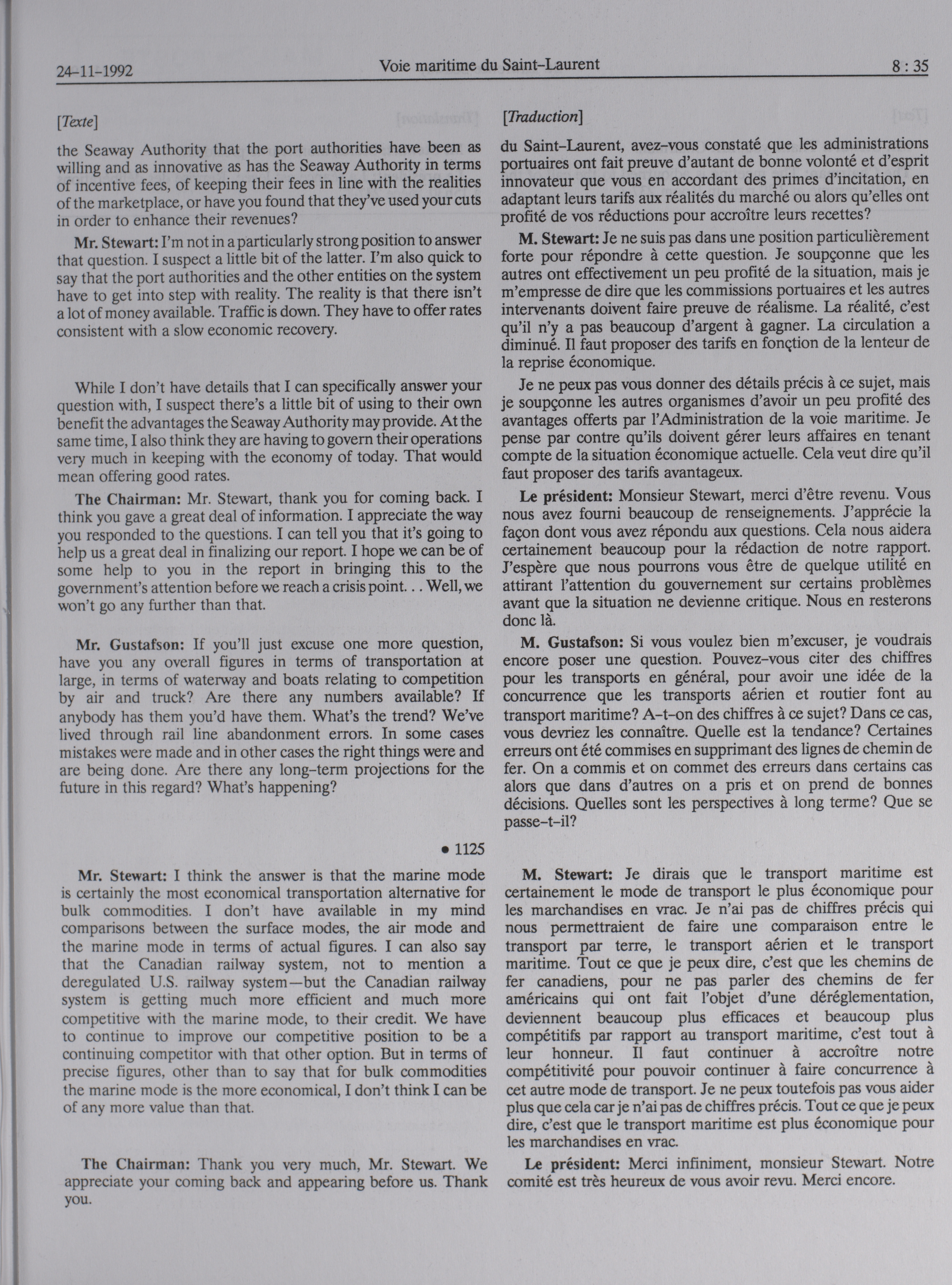 24-11-1992 Voie maritime du Saint-Laurent 8 : 35

[Texte]

the Seaway Authority that the port authorities have been as willing and as innovative as has the Seaway Authority in terms of incentive fees, of keeping their fees in line with the realities of the marketplace, or have you found that they've used your cuts in order to enhance their revenues?

Mr. Stewart: I'm not in a particularly strong position to answer that question. I suspect a little bit of the latter. I'm also quick to say that the port authorities and the other entities on the system have to get into step with reality. The reality is that there isn't a lot of money available. Traffic is down. They have to offer rates consistent with a slow economic recovery.

While I don't have details that I can specifically answer your question with, I suspect there's a little bit of using to their own benefit the advantages the Seaway Authority may provide. At the same time, I also think they are having to govern their operations very much in keeping with the economy of today. That would mean offering good rates.

The Chairman: Mr. Stewart, thank you for coming back. I think you gave a great deal of information. I appreciate the way you responded to the questions. I can tell you that it's going to help us a great deal in finalizing our report. I hope we can be of some help to you in the report in bringing this to the government's attention before we reach a crisis point. . . Well, we won't go any further than that.

Mr. Gustafson: If you'll just excuse one more question, have you any overall figures in terms of transportation at large, in terms of waterway and boats relating to competition by air and truck? Are there any numbers available? If anybody has them you'd have them. What's the trend? We've lived through rail line abandonment errors. In some cases mistakes were made and in other cases the right things were and are being done. Are there any long-term projections for the future in this regard? What's happening?

• 1125

Mr. Stewart: I think the answer is that the marine mode is certainly the most economical transportation alternative for bulk commodities. I don't have available in my mind comparisons between the surface modes, the air mode and the marine mode in terms of actual figures. I can also say that the Canadian railway system, not to mention a deregulated U.S. railway system—but the Canadian railway system is getting much more efficient and much more competitive with the marine mode, to their credit. We have to continue to improve our competitive position to be a continuing competitor with that other option. But in terms of precise figures, other than to say that for bulk commodities the marine mode is the more economical, I don't think I can be of any more value than that.

The Chairman: Thank you very much, Mr. Stewart. We appreciate your coming back and appearing before us. Thank you.

[Traduction]

du Saint-Laurent, avez-vous constaté que les administrations portuaires ont fait preuve d'autant de bonne volonté et d'esprit innovateur que vous en accordant des primes d'incitation, en adaptant leurs tarifs aux réalités du marché ou alors qu'elles ont profité de vos réductions pour accroître leurs recettes?

M. Stewart: Je ne suis pas dans une position particulièrement forte pour répondre à cette question. Je soupçonne que les autres ont effectivement un peu profité de la situation, mais je m'empresse de dire que les commissions portuaires et les autres intervenants doivent faire preuve de réalisme. La réalité, c'est qu'il n'y a pas beaucoup d'argent à gagner. La circulation a diminué. Il faut proposer des tarifs en fonçtion de la lenteur de la reprise économique.

Je ne peux pas vous donner des détails précis à ce sujet, mais je soupçonne les autres organismes d'avoir un peu profité des avantages offerts par l'Administration de la voie maritime. Je pense par contre qu'ils doivent gérer leurs affaires en tenant compte de la situation économique actuelle. Cela veut dire qu'il faut proposer des tarifs avantageux.

Le président: Monsieur Stewart, merci d'être revenu. Vous nous avez fourni beaucoup de renseignements. J'apprécie la façon dont vous avez répondu aux questions. Cela nous aidera certainement beaucoup pour la rédaction de notre rapport. J'espère que nous pourrons vous être de quelque utilité en attirant l'attention du gouvernement sur certains problèmes avant que la situation ne devienne critique. Nous en resterons donc là.

M. Gustafson: Si vous voulez bien m'excuser, je voudrais encore poser une question. Pouvez-vous citer des chiffres pour les transports en général, pour avoir une idée de la concurrence que les transports aérien et routier font au transport maritime? A-t-on des chiffres à ce sujet? Dans ce cas, vous devriez les connaître. Quelle est la tendance? Certaines erreurs ont été commises en supprimant des lignes de chemin de fer. On a commis et on commet des erreurs dans certains cas alors que dans d'autres on a pris et on prend de bonnes décisions. Quelles sont les perspectives à long terme? Que se passe-t-il?

M. Stewart: Je dirais que le transport maritime est certainement le mode de transport le plus économique pour les marchandises en vrac. Je n'ai pas de chiffres précis qui nous permettraient de faire une comparaison entre le transport par terre, le transport aérien et le transport maritime. Tout ce que je peux dire, c'est que les chemins de fer canadiens, pour ne pas parler des chemins de fer américains qui ont fait l'objet d'une déréglementation, deviennent beaucoup plus efficaces et beaucoup plus compétitifs par rapport au transport maritime, c'est tout à leur honneur. Il faut continuer à accroître notre compétitivité pour pouvoir continuer à faire concurrence à cet autre mode de transport. Je ne peux toutefois pas vous aider plus que cela car je n'ai pas de chiffres précis. Tout ce que je peux dire, c'est que le transport maritime est plus économique pour les marchandises en vrac.

Le président: Merci infiniment, monsieur Stewart. Notre comité est très heureux de vous avoir revu. Merci encore.